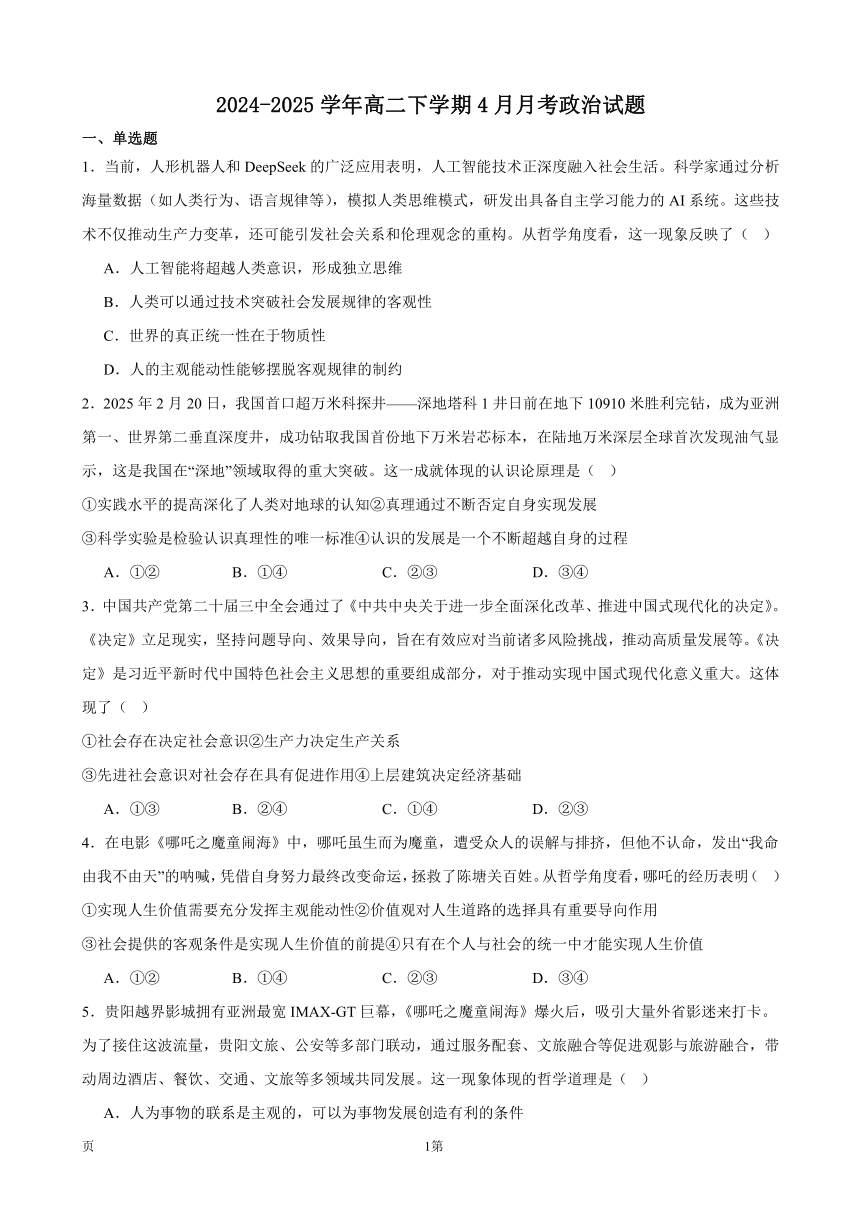 2024-2025 学年高二下学期 4 月月考政治试题

一、单选题

1．当前，人形机器人和 DeepSeek 的广泛应用表明，人工智能技术正深度融入社会生活。科学家通过分析海量数据（如人类行为、语言规律等），模拟人类思维模式，研发出具备自主学习能力的 AI 系统。这些技术不仅推动生产力变革，还可能引发社会关系和伦理观念的重构。从哲学角度看，这一现象反映了（ ）

A．人工智能将超越人类意识，形成独立思维

B．人类可以通过技术突破社会发展规律的客观性

C．世界的真正统一性在于物质性

D．人的主观能动性能够摆脱客观规律的制约

2．2025 年 2 月 20 日，我国首口超万米科探井——深地塔科 1 井日前在地下 10910 米胜利完钻，成为亚洲第一、世界第二垂直深度井，成功钻取我国首份地下万米岩芯标本，在陆地万米深层全球首次发现油气显示，这是我国在“深地”领域取得的重大突破。这一成就体现的认识论原理是（ ）

①实践水平的提高深化了人类对地球的认知②真理通过不断否定自身实现发展

③科学实验是检验认识真理性的唯一标准④认识的发展是一个不断超越自身的过程

A．①②　　B．①④　　C．②③　　D．③④

3．中国共产党第二十届三中全会通过了《中共中央关于进一步全面深化改革、推进中国式现代化的决定》。《决定》立足现实，坚持问题导向、效果导向，旨在有效应对当前诸多风险挑战，推动高质量发展等。《决定》是习近平新时代中国特色社会主义思想的重要组成部分，对于推动实现中国式现代化意义重大。这体现了（ ）

①社会存在决定社会意识②生产力决定生产关系

③先进社会意识对社会存在具有促进作用④上层建筑决定经济基础

A．①③　　B．②④　　C．①④　　D．②③

4．在电影《哪吒之魔童闹海》中，哪吒虽生而为魔童，遭受众人的误解与排挤，但他不认命，发出“我命由我不由天”的呐喊，凭借自身努力最终改变命运，拯救了陈塘关百姓。从哲学角度看，哪吒的经历表明（ ）

①实现人生价值需要充分发挥主观能动性②价值观对人生道路的选择具有重要导向作用

③社会提供的客观条件是实现人生价值的前提④只有在个人与社会的统一中才能实现人生价值

A．①②　　B．①④　　C．②③　　D．③④

5．贵阳越界影城拥有亚洲最宽 IMAX-GT 巨幕，《哪吒之魔童闹海》爆火后，吸引大量外省影迷来打卡。为了接住这波流量，贵阳文旅、公安等多部门联动，通过服务配套、文旅融合等促进观影与旅游融合，带动周边酒店、餐饮、交通、文旅等多领域共同发展。这一现象体现的哲学道理是（ ）

A．人为事物的联系是主观的，可以为事物发展创造有利的条件

页　　1第